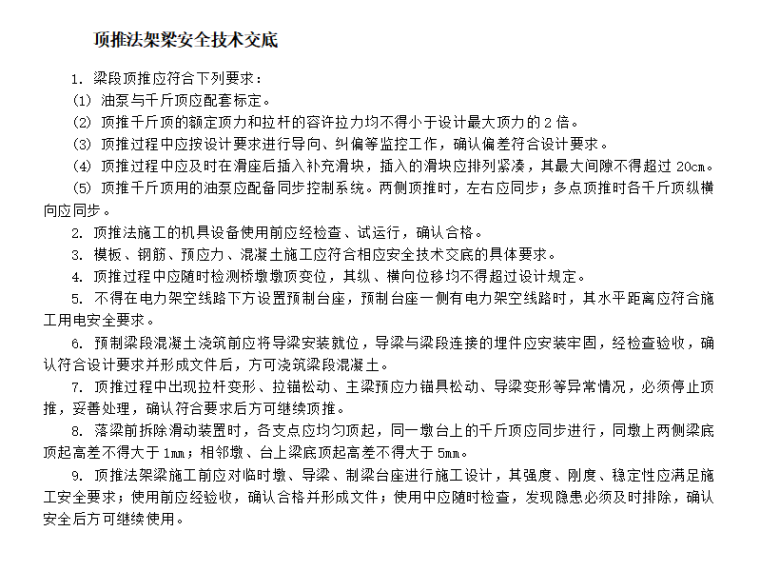 顶推法架梁安全技术交底

1. 梁段顶推应符合下列要求：

(1) 油泵与千斤顶应配套标定。

(2) 顶推千斤顶的额定顶力和拉杆的容许拉力均不得小于设计最大顶力的 2 倍。

(3) 顶推过程中应按设计要求进行导向、纠偏等监控工作，确认偏差符合设计要求。

(4) 顶推过程中应及时在滑座后插入补充滑块，插入的滑块应排列紧凑，其最大间隙不得超过 20cm。

(5) 顶推千斤顶用的油泵应配备同步控制系统。两侧顶推时，左右应同步；多点顶推时各千斤顶纵横向应同步。

2. 顶推法施工的机具设备使用前应经检查、试运行，确认合格。

3. 模板、钢筋、预应力、混凝土施工应符合相应安全技术交底的具体要求。

4. 顶推过程中应随时检测桥墩墩顶变位，其纵、横向位移均不得超过设计规定。

5. 不得在电力架空线路下方设置预制台座，预制台座一侧有电力架空线路时，其水平距离应符合施工用电安全要求。

6. 预制梁段混凝土浇筑前应将导梁安装就位，导梁与梁段连接的埋件应安装牢固，经检查验收，确认符合设计要求并形成文件后，方可浇筑梁段混凝土。

7. 顶推过程中出现拉杆变形、拉锚松动、主梁预应力锚具松动、导梁变形等异常情况，必须停止顶推，妥善处理，确认符合要求后方可继续顶推。

8. 落梁前拆除滑动装置时，各支点应均匀顶起，同一墩台上的千斤顶应同步进行，同墩上两侧梁底顶起高差不得大于 1mm；相邻墩、台上梁底顶起高差不得大于 5mm。

9. 顶推法架梁施工前应对临时墩、导梁、制梁台座进行施工设计，其强度、刚度、稳定性应满足施工安全要求；使用前应经验收，确认合格并形成文件；使用中应随时检查，发现隐患必须及时排除，确认安全后方可继续使用。